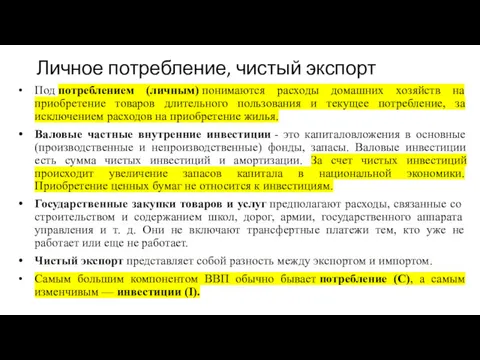 Личное потребление, чистый экспорт

• Под потреблением (личным) понимаются расходы домашних хозяйств на приобретение товаров длительного пользования и текущее потребление, за исключением расходов на приобретение жилья.

• Валовые частные внутренние инвестиции - это капиталовложения в основные (производственные и непроизводственные) фонды, запасы. Валовые инвестиции есть сумма чистых инвестиций и амортизации. За счет чистых инвестиций происходит увеличение запасов капитала в национальной экономики. Приобретение ценных бумаг не относится к инвестициям.

• Государственные закупки товаров и услуг предполагают расходы, связанные со строительством и содержанием школ, дорог, армии, государственного аппарата управления и т. д. Они не включают трансфертные платежи тем, кто уже не работает или еще не работает.

• Чистый экспорт представляет собой разность между экспортом и импортом.

• Самым большим компонентом ВВП обычно бывает потребление (С), а самым изменчивым — инвестиции (I).